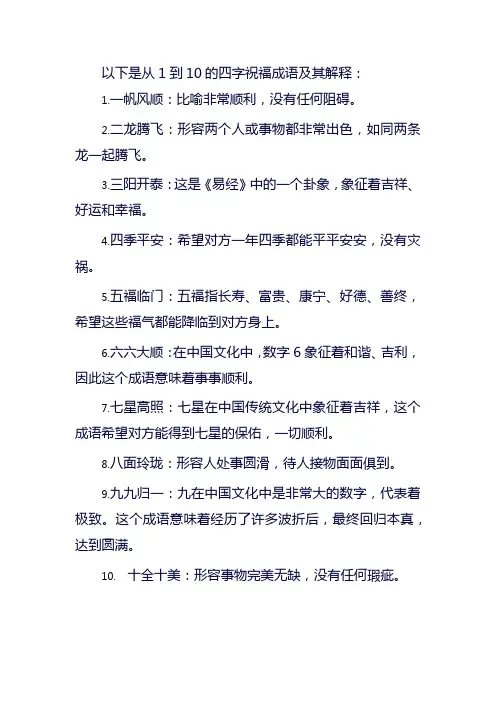 以下是从 1 到 10 的四字祝福成语及其解释：

1.一帆风顺：比喻非常顺利，没有任何阻碍。

2.二龙腾飞：形容两个人或事物都非常出色，如同两条龙一起腾飞。

3.三阳开泰：这是《易经》中的一个卦象，象征着吉祥、好运和幸福。

4.四季平安：希望对方一年四季都能平平安安，没有灾祸。

5.五福临门：五福指长寿、富贵、康宁、好德、善终，希望这些福气都能降临到对方身上。

6.六六大顺：在中国文化中，数字 6 象征着和谐、吉利，因此这个成语意味着事事顺利。

7.七星高照：七星在中国传统文化中象征着吉祥，这个成语希望对方能得到七星的保佑，一切顺利。

8.八面玲珑：形容人处事圆滑，待人接物面面俱到。

9.九九归一：九在中国文化中是非常大的数字，代表着极致。这个成语意味着经历了许多波折后，最终回归本真，达到圆满。

10. 十全十美：形容事物完美无缺，没有任何瑕疵。